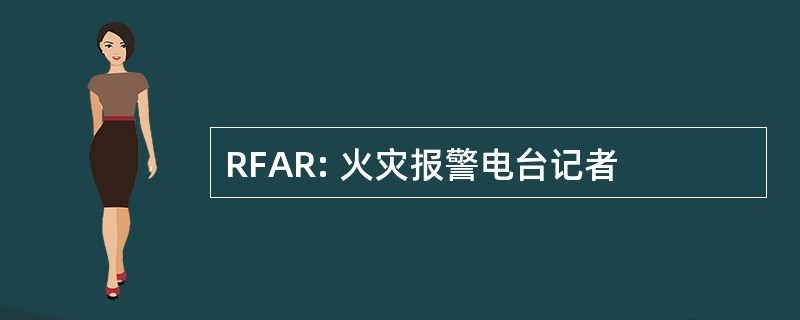 RFAR: 火灾报警电台记者